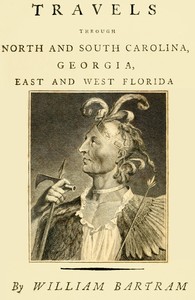 TRAVELS

THROUGH

NORTH AND SOUTH CAROLINA,
GEORGIA,
EAST AND WEST FLORIDA

By WILLIAM BARTRAM